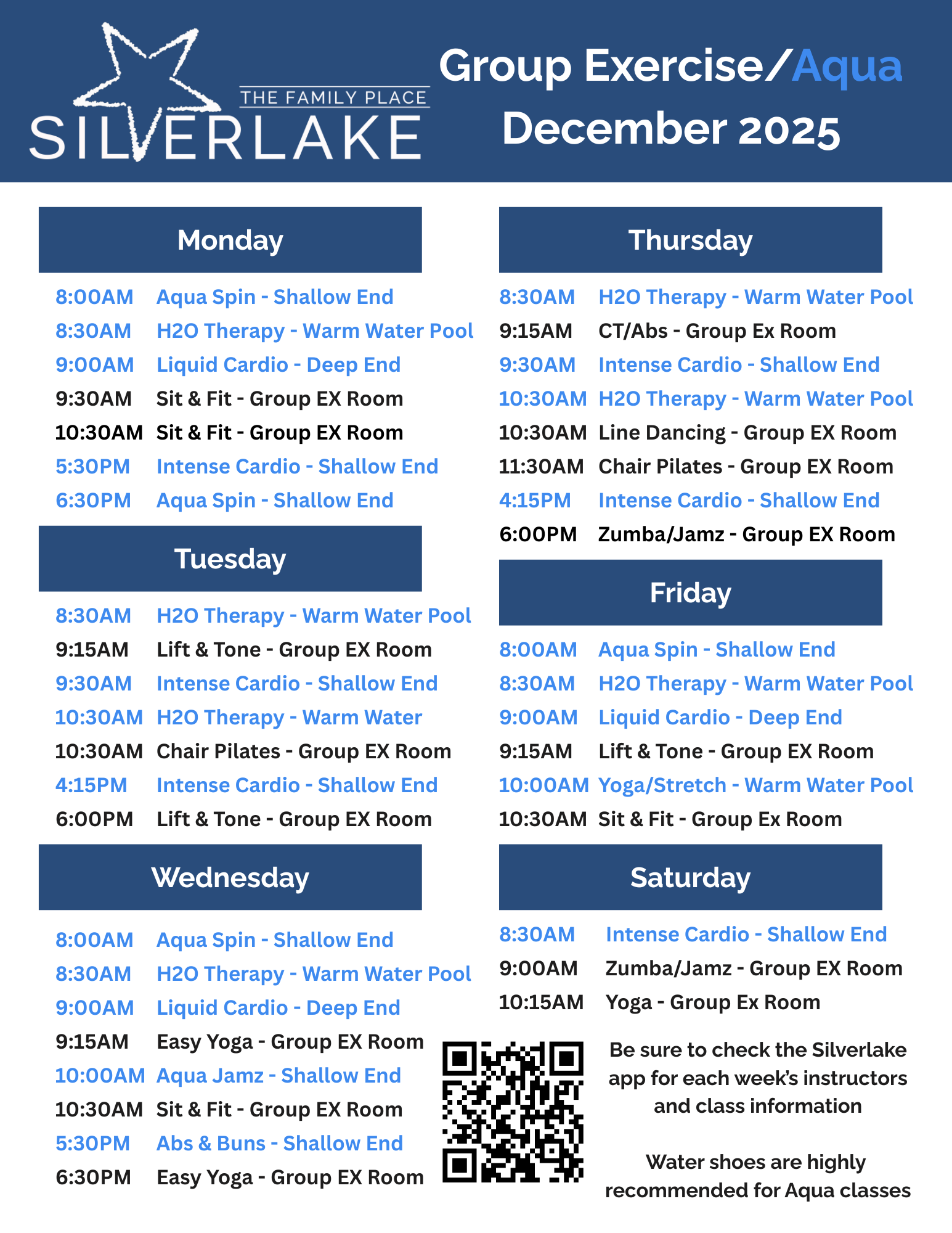 THE FAMILY PLACE
SILVERLAKE

Group Exercise/Aqua
December 2025

Monday

8:00AM Aqua Spin - Shallow End
8:30AM H2O Therapy - Warm Water Pool
9:00AM Liquid Cardio - Deep End
9:30AM Sit & Fit - Group EX Room
10:30AM Sit & Fit - Group EX Room
5:30PM Intense Cardio - Shallow End
6:30PM Aqua Spin - Shallow End

Tuesday

8:30AM H2O Therapy - Warm Water Pool
9:15AM Lift & Tone - Group EX Room
9:30AM Intense Cardio - Shallow End
10:30AM H2O Therapy - Warm Water
10:30AM Chair Pilates - Group EX Room
4:15PM Intense Cardio - Shallow End
6:00PM Lift & Tone - Group EX Room

Wednesday

8:00AM Aqua Spin - Shallow End
8:30AM H2O Therapy - Warm Water Pool
9:00AM Liquid Cardio - Deep End
9:15AM Easy Yoga - Group EX Room
10:00AM Aqua Jamz - Shallow End
10:30AM Sit & Fit - Group EX Room
5:30PM Abs & Buns - Shallow End
6:30PM Easy Yoga - Group EX Room

Thursday

8:30AM H2O Therapy - Warm Water Pool
9:15AM CT/Abs - Group Ex Room
9:30AM Intense Cardio - Shallow End
10:30AM H2O Therapy - Warm Water Pool
10:30AM Line Dancing - Group EX Room
11:30AM Chair Pilates - Group EX Room
4:15PM Intense Cardio - Shallow End
6:00PM Zumba/Jamz - Group EX Room

Friday

8:00AM Aqua Spin - Shallow End
8:30AM H2O Therapy - Warm Water Pool
9:00AM Liquid Cardio - Deep End
9:15AM Lift & Tone - Group EX Room
10:00AM Yoga/Stretch - Warm Water Pool
10:30AM Sit & Fit - Group Ex Room

Saturday

8:30AM Intense Cardio - Shallow End
9:00AM Zumba/Jamz - Group EX Room
10:15AM Yoga - Group Ex Room

Be sure to check the Silverlake app for each week's instructors and class information

Water shoes are highly recommended for Aqua classes